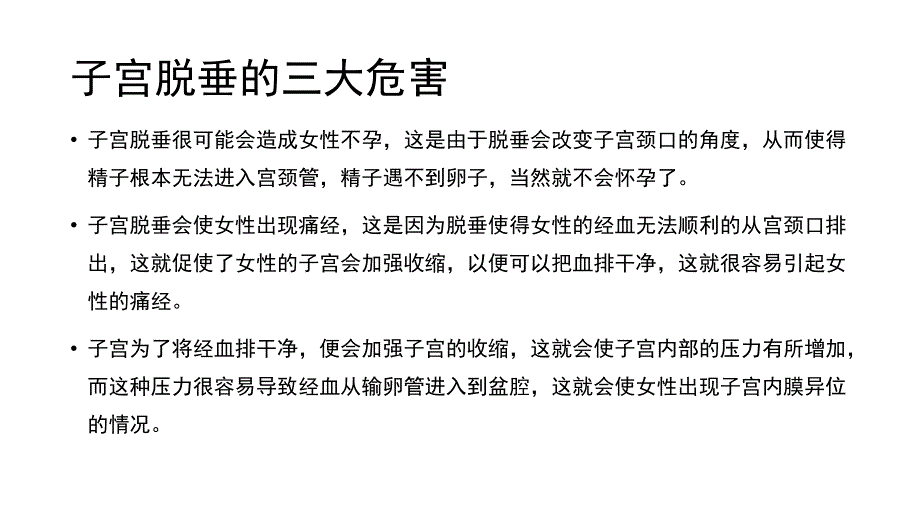 子宫脱垂的三大危害

• 子宫脱垂很可能会造成女性不孕，这是由于脱垂会改变子宫颈口的角度，从而使得精子根本无法进入宫颈管，精子遇不到卵子，当然就不会怀孕了。

• 子宫脱垂会使女性出现痛经，这是因为脱垂使得女性的经血无法顺利的从宫颈口排出，这就促使了女性的子宫会加强收缩，以便可以把血排干净，这就很容易引起女性的痛经。

• 子宫为了将经血排干净，便会加强子宫的收缩，这就会使子宫内部的压力有所增加，而这种压力很容易导致经血从输卵管进入到盆腔，这就会使女性出现子宫内膜异位的情况。